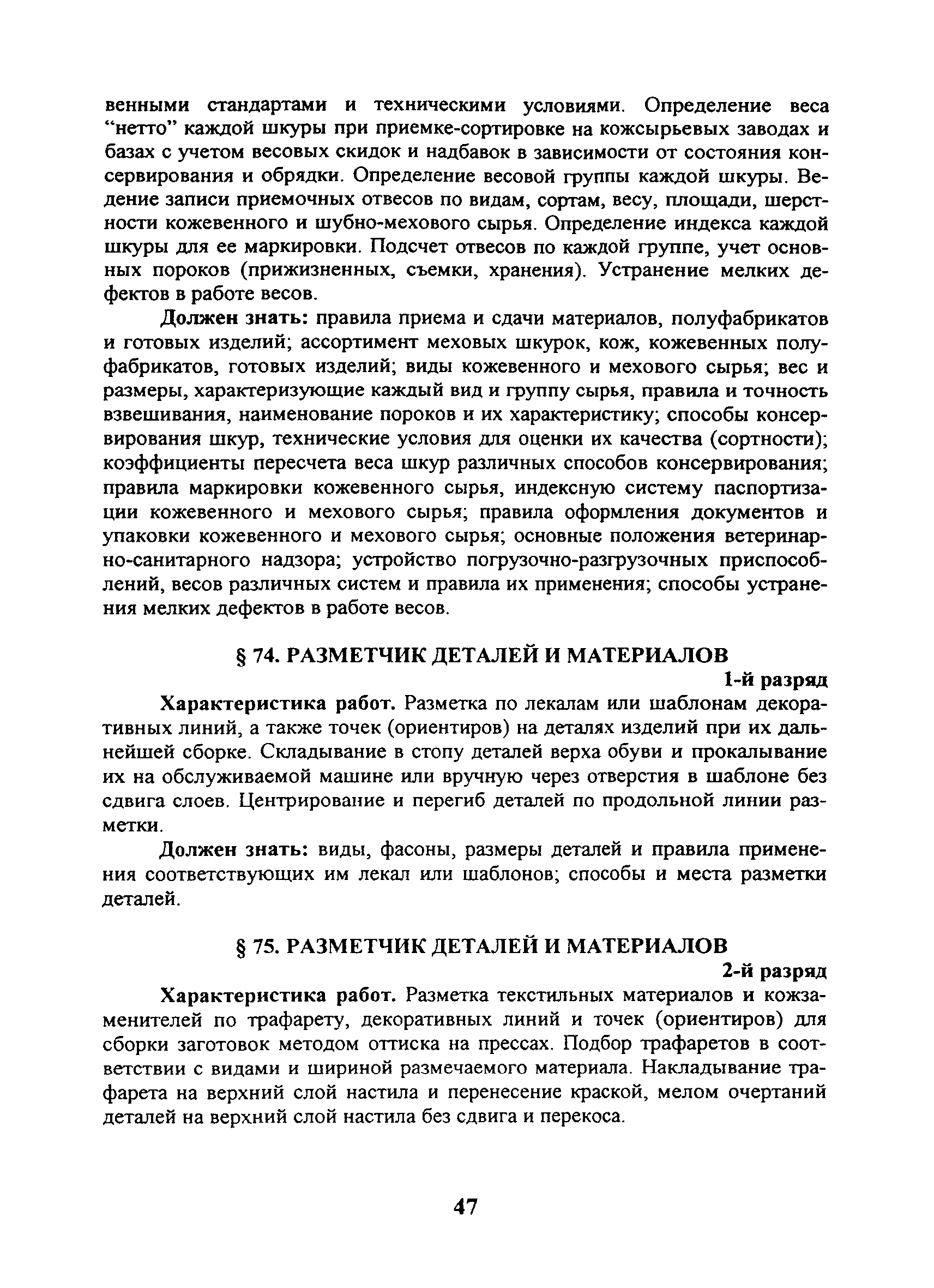 венными стандартами и техническими условиями. Определение веса "нетто" каждой шкуры при приемке-сортировке на кожсырьевых заводах и базах с учетом весовых скидок и надбавок в зависимости от состояния консервирования и обрядки. Определение весовой группы каждой шкуры. Ведение записи приемочных отвесов по видам, сортам, весу, площади, шерстности кожевенного и шубно-мехового сырья. Определение индекса каждой шкуры для ее маркировки. Подсчет отвесов по каждой группе, учет основных пороков (прижизненных, съемки, хранения). Устранение мелких дефектов в работе весов.

Должен знать: правила приема и сдачи материалов, полуфабрикатов и готовых изделий; ассортимент меховых шкурок, кож, кожевенных полуфабрикатов, готовых изделий; виды кожевенного и мехового сырья; вес и размеры, характеризующие каждый вид и группу сырья, правила и точность взвешивания, наименование пороков и их характеристику; способы консервирования шкур, технические условия для оценки их качества (сортности); коэффициенты пересчета веса шкур различных способов консервирования; правила маркировки кожевенного сырья, индексную систему паспортизации кожевенного и мехового сырья; правила оформления документов и упаковки кожевенного и мехового сырья; основные положения ветеринарно-санитарного надзора; устройство погрузочно-разгрузочных приспособлений, весов различных систем и правила их применения; способы устранения мелких дефектов в работе весов.

§ 74. РАЗМЕТЧИК ДЕТАЛЕЙ И МАТЕРИАЛОВ

1-й разряд

Характеристика работ. Разметка по лекалам или шаблонам декоративных линий, а также точек (ориентиров) на деталях изделий при их дальнейшей сборке. Складывание в стопу деталей верха обуви и прокалывание их на обслуживаемой машине или вручную через отверстия в шаблоне без сдвига слоев. Центрирование и перегиб деталей по продольной линии разметки.

Должен знать: виды, фасоны, размеры деталей и правила применения соответствующих им лекал или шаблонов; способы и места разметки деталей.

§ 75. РАЗМЕТЧИК ДЕТАЛЕЙ И МАТЕРИАЛОВ

2-й разряд

Характеристика работ. Разметка текстильных материалов и кожзаменителей по трафарету, декоративных линий и точек (ориентиров) для сборки заготовок методом оттиска на прессах. Подбор трафаретов в соответствии с видами и шириной размечаемого материала. Накладывание трафарета на верхний слой настила и перенесение краской, мелом очертаний деталей на верхний слой настила без сдвига и перекоса.

47